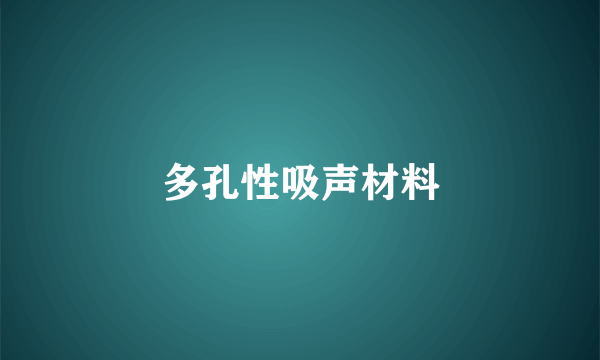 多孔性吸声材料